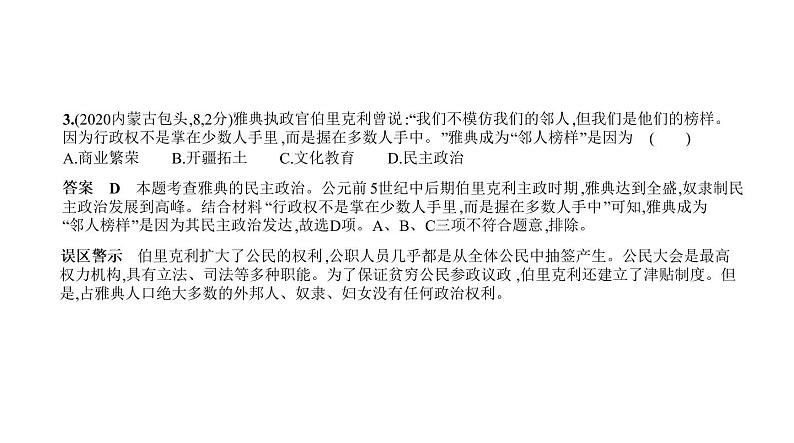 3.(2020内蒙古包头,8,2分)雅典执政官伯里克利曾说:“我们不模仿我们的邻人,但我们是他们的榜样。因为行政权不是掌在少数人手里,而是握在多数人手中。”雅典成为“邻人榜样”是因为 ( )
A.商业繁荣 B.开疆拓土 C.文化教育 D.民主政治

答案 D 本题考查雅典的民主政治。公元前5世纪中后期伯里克利主政时期,雅典达到全盛,奴隶制民主政治发展到高峰。结合材料“行政权不是掌在少数人手里,而是握在多数人手中”可知,雅典成为“邻人榜样”是因为其民主政治发达,故选D项。A、B、C三项不符合题意,排除。

误区警示 伯里克利扩大了公民的权利,公职人员几乎都是从全体公民中抽签产生。公民大会是最高权力机构,具有立法、司法等多种职能。为了保证贫穷公民参政议政,伯里克利还建立了津贴制度。但是,占雅典人口绝大多数的外邦人、奴隶、妇女没有任何政治权利。